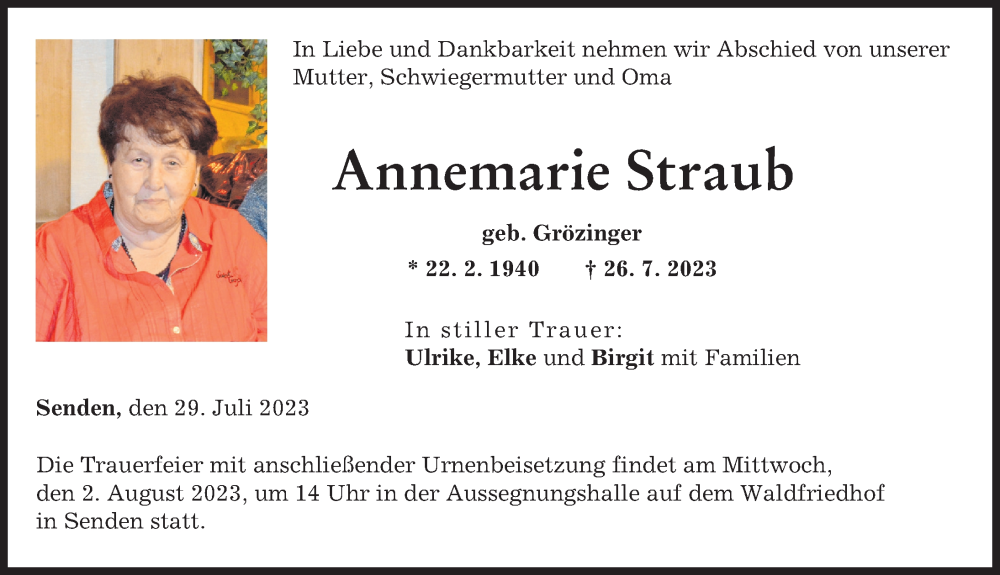 In Liebe und Dankbarkeit nehmen wir Abschied von unserer Mutter, Schwiegermutter und Oma

Annemarie Straub

geb. Grözinger

* 22. 2. 1940 † 26. 7. 2023

In stiller Trauer:
Ulrike, Elke und Birgit mit Familien

Senden, den 29. Juli 2023

Die Trauerfeier mit anschließender Urnenbeisetzung findet am Mittwoch, den 2. August 2023, um 14 Uhr in der Aussegnungshalle auf dem Waldfriedhof in Senden statt.